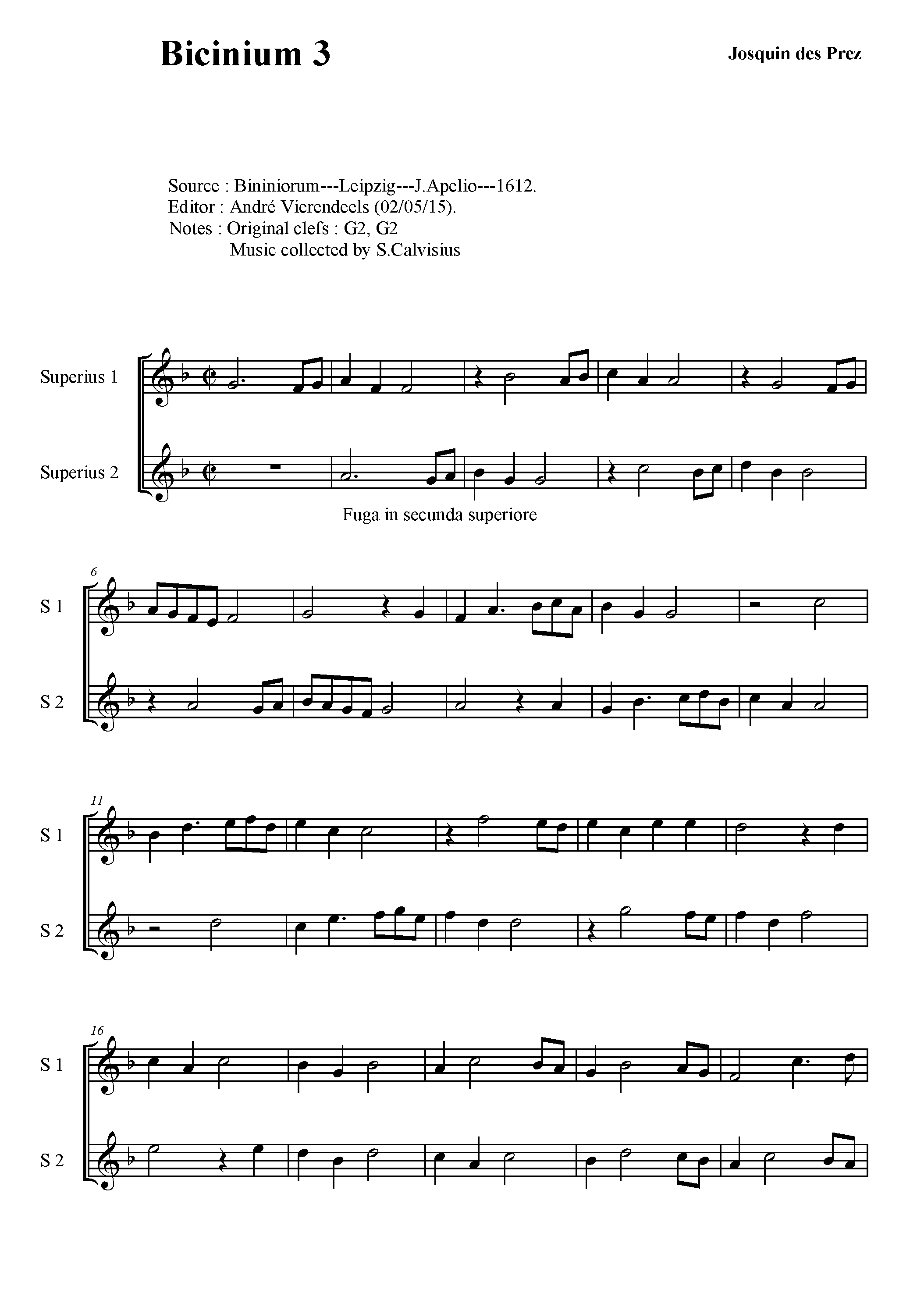 Bicinium 3

Josquin des Prez

Source : Bininiorum---Leipzig---J.Apelio---1612.
Editor : André Vierendeels (02/05/15).
Notes : Original clefs : G2, G2
Music collected by S.Calvisius

Superius 1

Superius 2

Fuga in secunda superiore

6

S 1

S 2

11

S 1

S 2

16

S 1

S 2